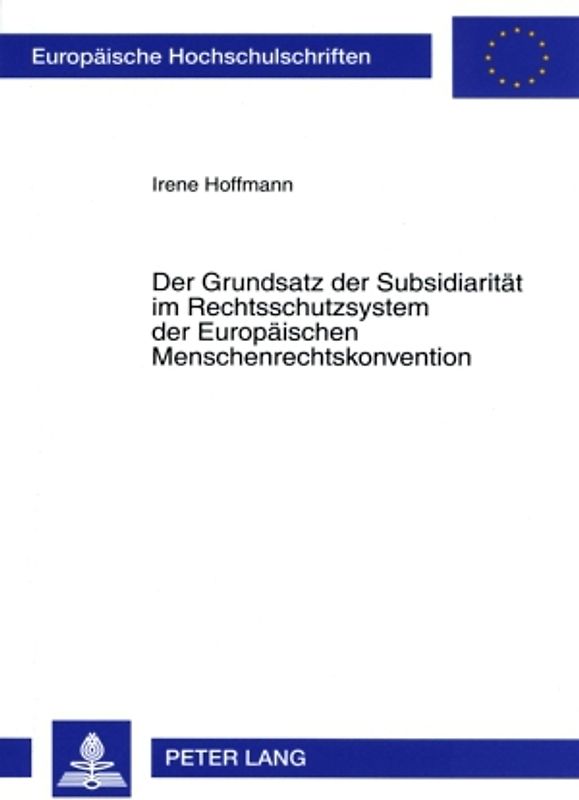 Europäische Hochschulschriften

Irene Hoffmann

Der Grundsatz der Subsidiarität im Rechtsschutzsystem der Europäischen Menschenrechtskonvention

PETER LANG